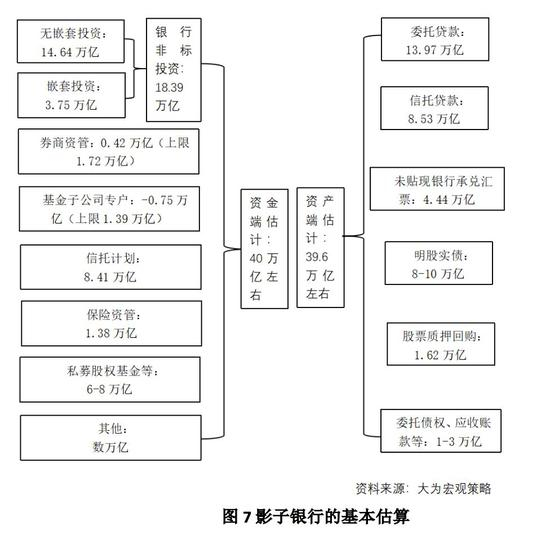 无嵌套投资：14.64 万亿

嵌套投资：3.75 万亿

银行非标投资：18.39 万亿

券商资管：0.42 万亿（上限 1.72 万亿）

基金子公司专户：-0.75 万亿（上限 1.39 万亿）

信托计划：8.41 万亿

保险资管：1.38 万亿

私募股权基金等：6-8 万亿

其他：数万亿

资金端估计：40 万亿左右

资产端估计：39.6 万亿左右

委托贷款：13.97 万亿

信托贷款：8.53 万亿

未贴现银行承兑汇票：4.44 万亿

明股实债：8-10 万亿

股票质押回购：1.62 万亿

委托债权、应收账款等：1-3 万亿

资料来源：大为宏观策略

图 7 影子银行的基本估算